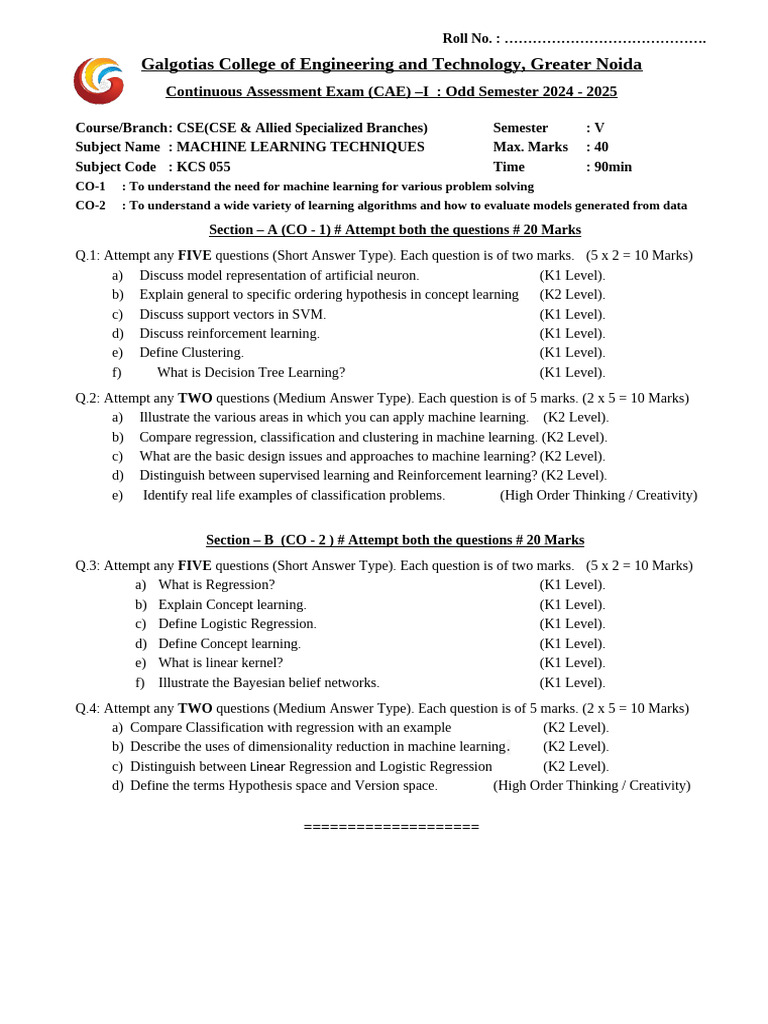 Roll No. : …………………………………….

Galgotias College of Engineering and Technology, Greater Noida

Continuous Assessment Exam (CAE) –I : Odd Semester 2024 - 2025

Course/Branch: CSE(CSE & Allied Specialized Branches) Semester : V
Subject Name : MACHINE LEARNING TECHNIQUES Max. Marks : 40
Subject Code : KCS 055 Time : 90min

CO-1 : To understand the need for machine learning for various problem solving
CO-2 : To understand a wide variety of learning algorithms and how to evaluate models generated from data

Section – A (CO - 1) # Attempt both the questions # 20 Marks

Q.1: Attempt any FIVE questions (Short Answer Type). Each question is of two marks. (5 x 2 = 10 Marks)
a) Discuss model representation of artificial neuron. (K1 Level).
b) Explain general to specific ordering hypothesis in concept learning (K2 Level).
c) Discuss support vectors in SVM. (K1 Level).
d) Discuss reinforcement learning. (K1 Level).
e) Define Clustering. (K1 Level).
f) What is Decision Tree Learning? (K1 Level).

Q.2: Attempt any TWO questions (Medium Answer Type). Each question is of 5 marks. (2 x 5 = 10 Marks)
a) Illustrate the various areas in which you can apply machine learning. (K2 Level).
b) Compare regression, classification and clustering in machine learning. (K2 Level).
c) What are the basic design issues and approaches to machine learning? (K2 Level).
d) Distinguish between supervised learning and Reinforcement learning? (K2 Level).
e) Identify real life examples of classification problems. (High Order Thinking / Creativity)

Section – B (CO - 2 ) # Attempt both the questions # 20 Marks

Q.3: Attempt any FIVE questions (Short Answer Type). Each question is of two marks. (5 x 2 = 10 Marks)
a) What is Regression? (K1 Level).
b) Explain Concept learning. (K1 Level).
c) Define Logistic Regression. (K1 Level).
d) Define Concept learning. (K1 Level).
e) What is linear kernel? (K1 Level).
f) Illustrate the Bayesian belief networks. (K1 Level).

Q.4: Attempt any TWO questions (Medium Answer Type). Each question is of 5 marks. (2 x 5 = 10 Marks)
a) Compare Classification with regression with an example (K2 Level).
b) Describe the uses of dimensionality reduction in machine learning. (K2 Level).
c) Distinguish between Linear Regression and Logistic Regression (K2 Level).
d) Define the terms Hypothesis space and Version space. (High Order Thinking / Creativity)

====================